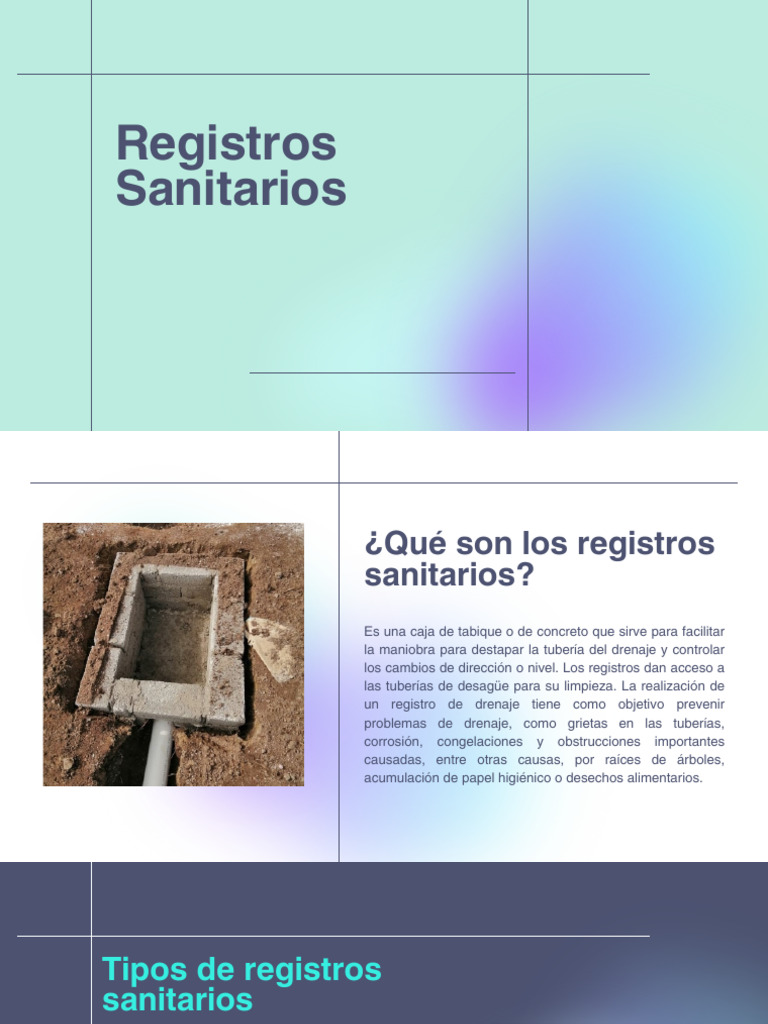 Registros Sanitarios

¿Qué son los registros sanitarios?

Es una caja de tabique o de concreto que sirve para facilitar la maniobra para destapar la tubería del drenaje y controlar los cambios de dirección o nivel. Los registros dan acceso a las tuberías de desagüe para su limpieza. La realización de un registro de drenaje tiene como objetivo prevenir problemas de drenaje, como grietas en las tuberías, corrosión, congelaciones y obstrucciones importantes causadas, entre otras causas, por raíces de árboles, acumulación de papel higiénico o desechos alimentarios.

Tipos de registros sanitarios